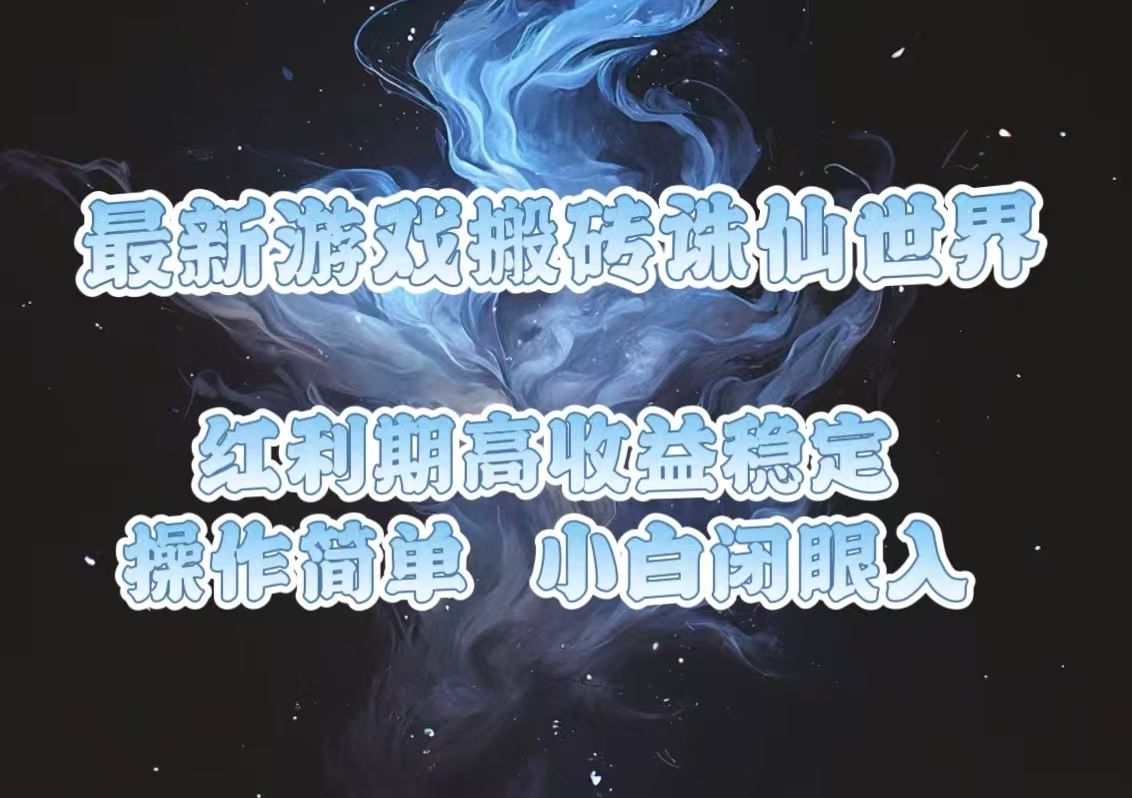 最新游戏搬砖诛仙世界

红利期高收益稳定
操作简单 小白闭眼入